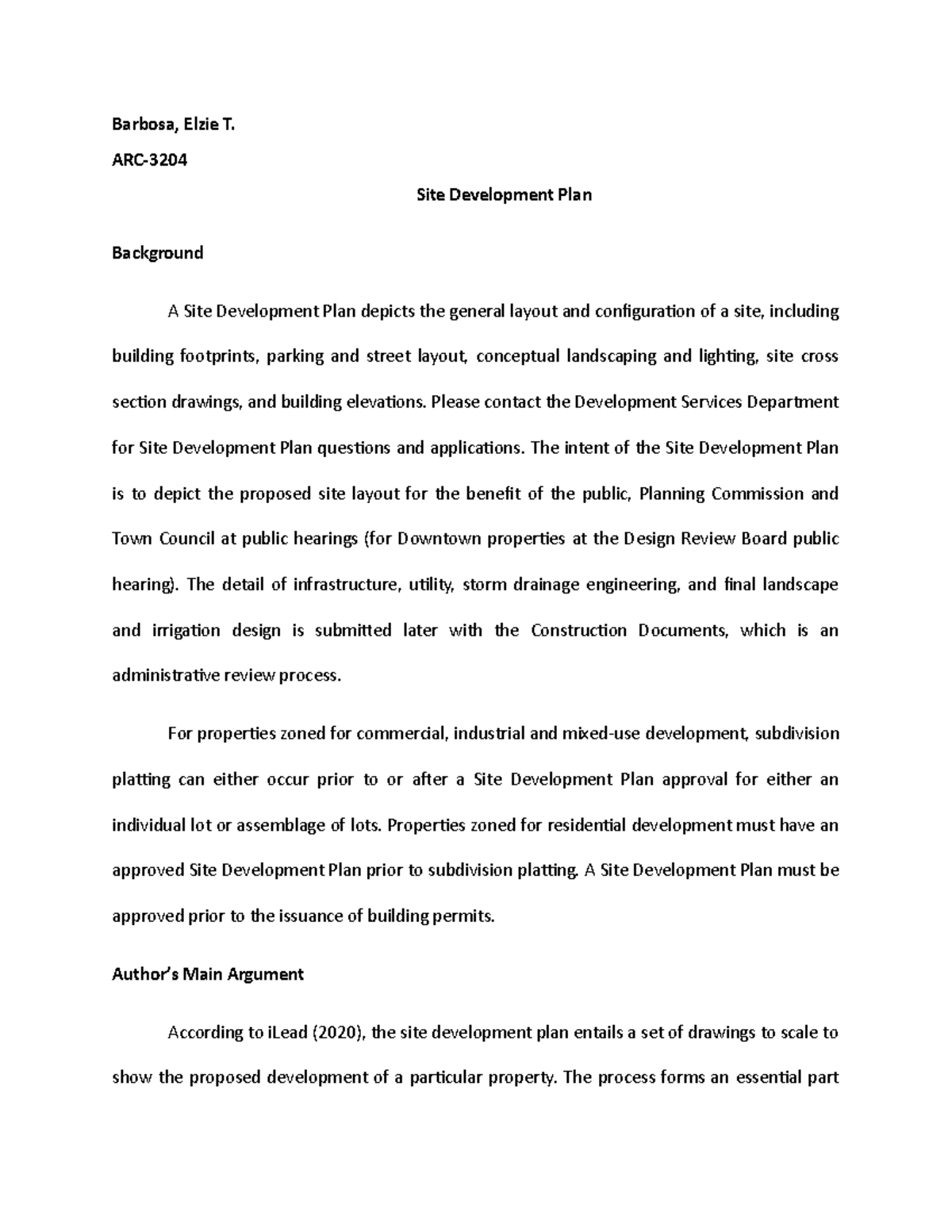 Barbosa, Elzie T.

ARC-3204

Site Development Plan

Background

A Site Development Plan depicts the general layout and configuration of a site, including building footprints, parking and street layout, conceptual landscaping and lighting, site cross section drawings, and building elevations. Please contact the Development Services Department for Site Development Plan questions and applications. The intent of the Site Development Plan is to depict the proposed site layout for the benefit of the public, Planning Commission and Town Council at public hearings (for Downtown properties at the Design Review Board public hearing). The detail of infrastructure, utility, storm drainage engineering, and final landscape and irrigation design is submitted later with the Construction Documents, which is an administrative review process.

For properties zoned for commercial, industrial and mixed-use development, subdivision platting can either occur prior to or after a Site Development Plan approval for either an individual lot or assemblage of lots. Properties zoned for residential development must have an approved Site Development Plan prior to subdivision platting. A Site Development Plan must be approved prior to the issuance of building permits.

Author's Main Argument

According to iLead (2020), the site development plan entails a set of drawings to scale to show the proposed development of a particular property. The process forms an essential part